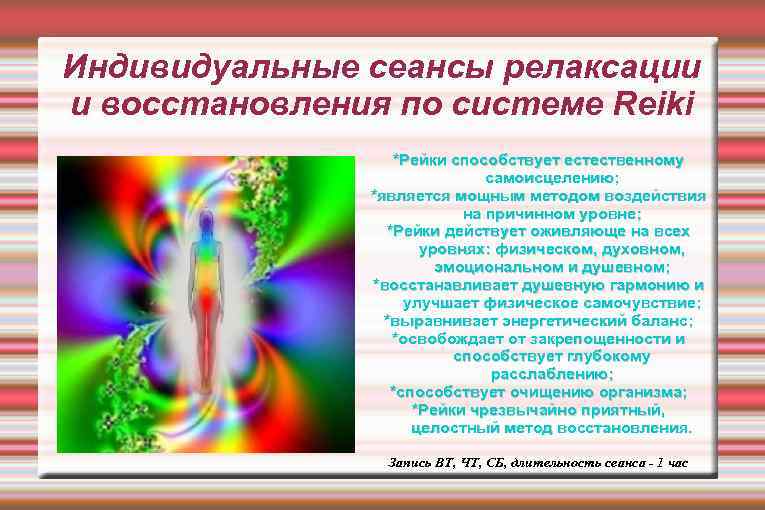 Индивидуальные сеансы релаксации и восстановления по системе Reiki

*Рейки способствует естественному самоисцелению;
*является мощным методом воздействия на причинном уровне;
*Рейки действует оживляюще на всех уровнях: физическом, духовном, эмоциональном и душевном;
*восстанавливает душевную гармонию и улучшает физическое самочувствие;
*выравнивает энергетический баланс;
*освобождает от закрепощенности и способствует глубокому расслаблению;
*способствует очищению организма;
*Рейки чрезвычайно приятный, целостный метод восстановления.

Запись ВТ, ЧТ, СБ, длительность сеанса - 1 час